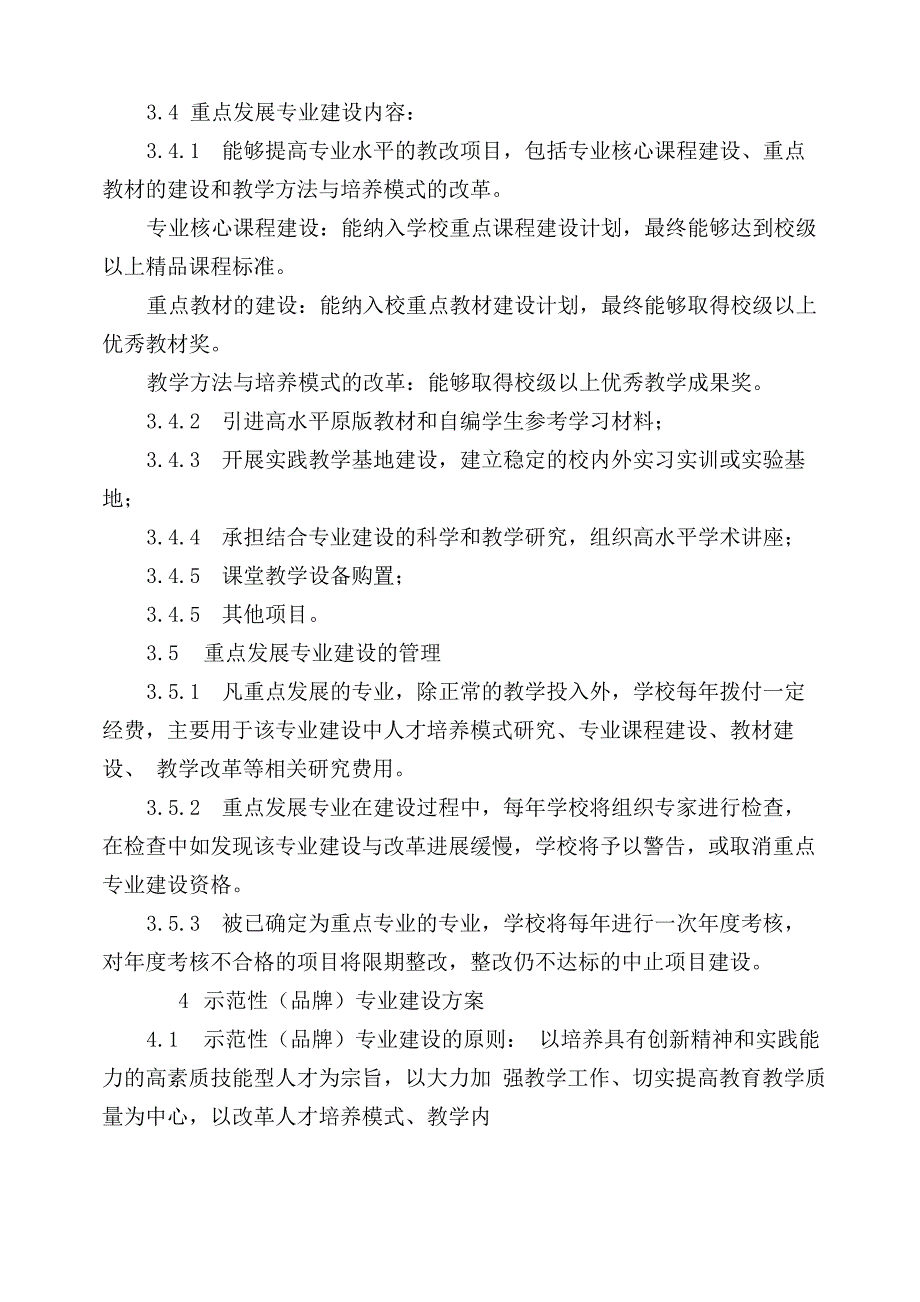 3.4 重点发展专业建设内容：

3.4.1 能够提高专业水平的教改项目，包括专业核心课程建设、重点教材的建设和教学方法与培养模式的改革。

专业核心课程建设：能纳入学校重点课程建设计划，最终能够达到校级以上精品课程标准。

重点教材的建设：能纳入校重点教材建设计划，最终能够取得校级以上优秀教材奖。

教学方法与培养模式的改革：能够取得校级以上优秀教学成果奖。

3.4.2 引进高水平原版教材和自编学生参考学习材料；

3.4.3 开展实践教学基地建设，建立稳定的校内外实习实训或实验基地；

3.4.4 承担结合专业建设的科学和教学研究，组织高水平学术讲座；

3.4.5 课堂教学设备购置；

3.4.5 其他项目。

3.5 重点发展专业建设的管理

3.5.1 凡重点发展的专业，除正常的教学投入外，学校每年拨付一定经费，主要用于该专业建设中人才培养模式研究、专业课程建设、教材建设、 教学改革等相关研究费用。

3.5.2 重点发展专业在建设过程中，每年学校将组织专家进行检查，在检查中如发现该专业建设与改革进展缓慢，学校将予以警告，或取消重点专业建设资格。

3.5.3 被已确定为重点专业的专业，学校将每年进行一次年度考核，对年度考核不合格的项目将限期整改，整改仍不达标的中止项目建设。

4 示范性（品牌）专业建设方案

4.1 示范性（品牌）专业建设的原则： 以培养具有创新精神和实践能力的高素质技能型人才为宗旨，以大力加 强教学工作、切实提高教育教学质量为中心，以改革人才培养模式、教学内